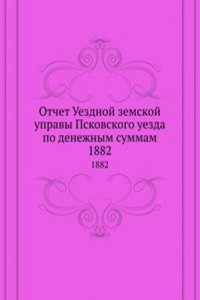 Отчет Уездной земской управы Псковского уезда по денежным суммам 1882

1882